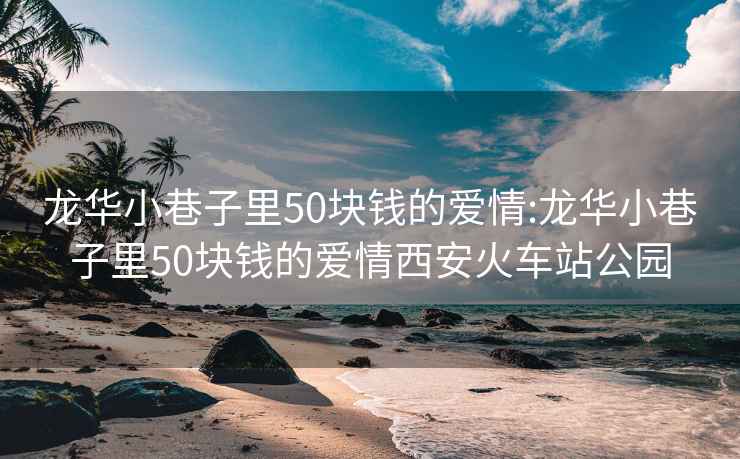 龙华小巷子里50块钱的爱情:龙华小巷子里50块钱的爱情西安火车站公园